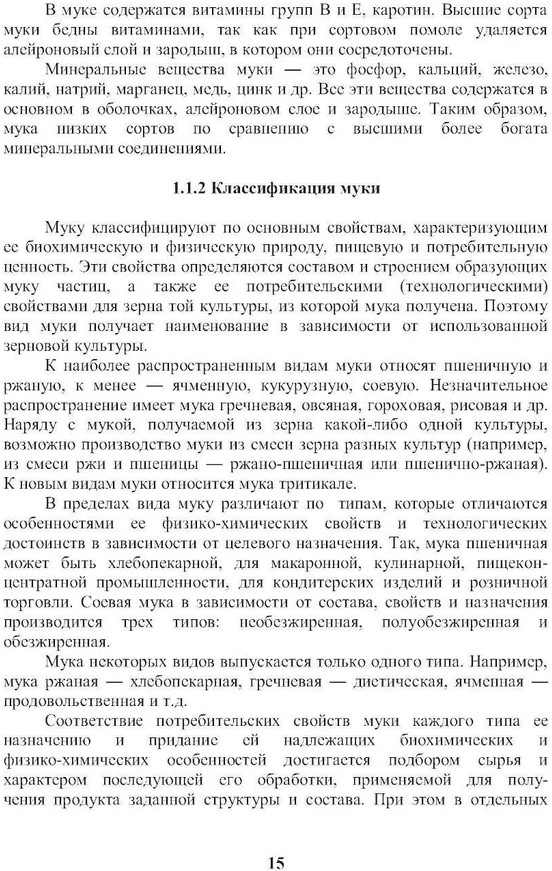 В муке содержатся витамины групп В и Е, каротин. Высшие сорта муки бедны витаминами, так как при сортовом помоле удаляется алейроновый слой и зародыш, в котором они сосредоточены.

Минеральные вещества муки — это фосфор, кальций, железо, калий, натрий, марганец, медь, цинк и др. Все эти вещества содержатся в основном в оболочках, алейроновом слое и зародыше. Таким образом, мука низких сортов по сравнению с высшими более богата минеральными соединениями.

1.1.2 Классификация муки

Муку классифицируют по основным свойствам, характеризующим ее биохимическую и физическую природу, пищевую и потребительную ценность. Эти свойства определяются составом и строением образующих муку частиц, а также ее потребительскими (технологическими) свойствами для зерна той культуры, из которой мука получена. Поэтому вид муки получает наименование в зависимости от использованной зерновой культуры.

К наиболее распространенным видам муки относят пшеничную и ржаную, к менее — ячменную, кукурузную, соевую. Незначительное распространение имеет мука гречневая, овсяная, гороховая, рисовая и др. Наряду с мукой, получаемой из зерна какой-либо одной культуры, возможно производство муки из смеси зерна разных культур (например, из смеси ржи и пшеницы — ржано-пшеничная или пшенично-ржаная). К новым видам муки относится мука тритикале.

В пределах вида муку различают по типам, которые отличаются особенностями ее физико-химических свойств и технологических достоинств в зависимости от целевого назначения. Так, мука пшеничная может быть хлебопекарной, для макаронной, кулинарной, пищеконцентратной промышленности, для кондитерских изделий и розничной торговли. Соевая мука в зависимости от состава, свойств и назначения производится трех типов: необезжиренная, полуобезжиренная и обезжиренная.

Мука некоторых видов выпускается только одного типа. Например, мука ржаная — хлебопекарная, гречневая — диетическая, ячменная — продовольственная и т.д.

Соответствие потребительских свойств муки каждого типа ее назначению и придание ей надлежащих биохимических и физико-химических особенностей достигается подбором сырья и характером последующей его обработки, применяемой для получения продукта заданной структуры и состава. При этом в отдельных

15